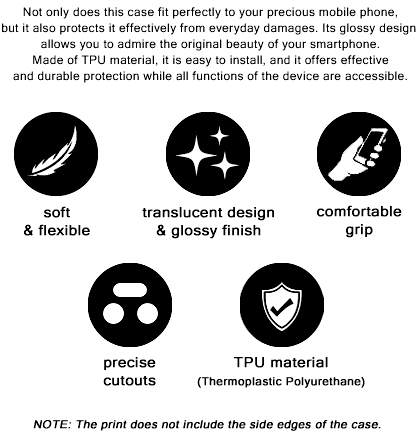 Not only does this case fit perfectly to your precious mobile phone, but it also protects it effectively from everyday damages. Its glossy design allows you to admire the original beauty of your smartphone. Made of TPU material, it is easy to install, and it offers effective and durable protection while all functions of the device are accessible.

soft & flexible

translucent design & glossy finish

comfortable grip

precise cutouts

TPU material (Thermoplastic Polyurethane)

NOTE: The print does not include the side edges of the case.